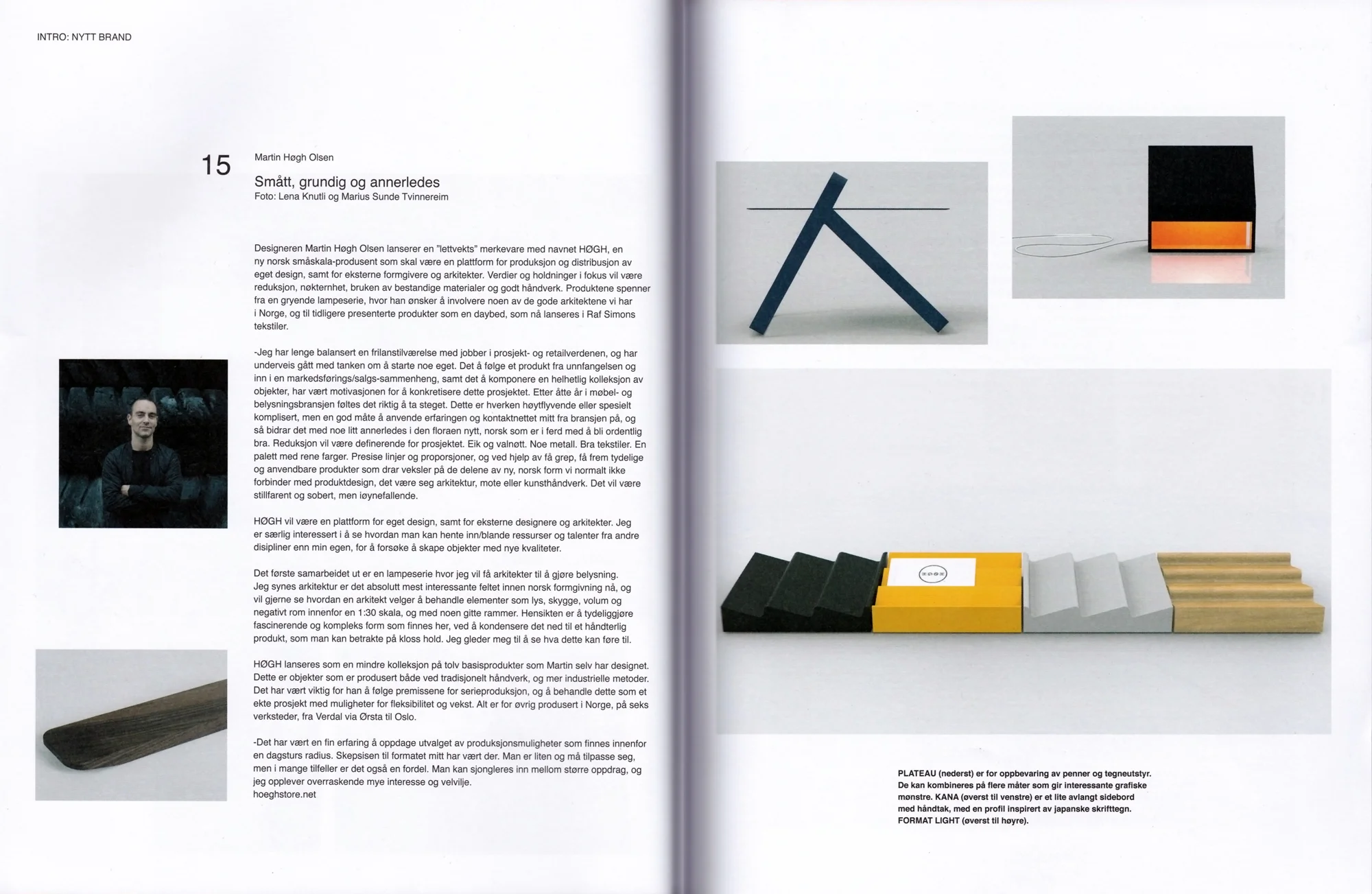 INTRO: NYTT BRAND

15

Martin Høgh Olsen

Smått, grundig og annerledes
Foto: Lena Knutli og Marius Sunde Tvinnereim

Designeren Martin Høgh Olsen lanserer en "lettvekts" merkevare med navnet HØGH, en ny norsk småskala-produsent som skal være en plattform for produksjon og distribusjon av eget design, samt for eksterne formgivere og arkitekter. Verdier og holdninger i fokus vil være reduksjon, nøkternhet, bruken av bestandige materialer og godt håndverk. Produktene spenner fra en gryende lampeserie, hvor han ønsker å involvere noen av de gode arkitektene vi har i Norge, og til tidligere presenterte produkter som en daybed, som nå lanseres i Raf Simons tekstiler.

-Jeg har lenge balansert en frilanstilværelse med jobber i prosjekt- og retailverdenen, og har underveis gått med tanken om å starte noe eget. Det å følge et produkt fra unnfangelsen og inn i en markedsførings/salgs-sammenheng, samt det å komponere en helhetlig kolleksjon av objekter, har vært motivasjonen for å konkretisere dette prosjektet. Etter åtte år i møbel- og belysningsbransjen føltes det riktig å ta steget. Dette er hverken høytflyvende eller spesielt komplisert, men en god måte å anvende erfaringen og kontaktnettet mitt fra bransjen på, og så bidrar det med noe litt annerledes i den floraen nytt, norsk som er i ferd med å bli ordentlig bra. Reduksjon vil være definerende for prosjektet. Eik og valnøtt. Noe metall. Bra tekstiler. En palett med rene farger. Presise linjer og proporsjoner, og ved hjelp av få grep, få frem tydelige og anvendbare produkter som drar veksler på de delene av ny, norsk form vi normalt ikke forbinder med produktdesign, det være seg arkitektur, mote eller kunsthåndverk. Det vil være stillfarent og sobert, men iøynefallende.

HØGH vil være en plattform for eget design, samt for eksterne designere og arkitekter. Jeg er særlig interessert i å se hvordan man kan hente inn/blande ressurser og talenter fra andre disipliner enn min egen, for å forsøke å skape objekter med nye kvaliteter.

Det første samarbeidet ut er en lampeserie hvor jeg vil få arkitekter til å gjøre belysning. Jeg synes arkitektur er det absolutt mest interessante feltet innen norsk formgivning nå, og vil gjerne se hvordan en arkitekt velger å behandle elementer som lys, skygge, volum og negativt rom innenfor en 1:30 skala, og med noen gitte rammer. Hensikten er å tydeliggjøre fascinerende og kompleks form som finnes her, ved å kondensere det ned til et håndterlig produkt, som man kan betrakte på kloss hold. Jeg gleder meg til å se hva dette kan føre til.

HØGH lanseres som en mindre kolleksjon på tolv basisprodukter som Martin selv har designet. Dette er objekter som er produsert både ved tradisjonelt håndverk, og mer industrielle metoder. Det har vært viktig for han å følge premissene for serieproduksjon, og å behandle dette som et ekte prosjekt med muligheter for fleksibilitet og vekst. Alt er for øvrig produsert i Norge, på seks verksteder, fra Verdal via Ørsta til Oslo.

-Det har vært en fin erfaring å oppdage utvalget av produksjonsmuligheter som finnes innenfor en dagsturs radius. Skepsisen til formatet mitt har vært der. Man er liten og må tilpasse seg, men i mange tilfeller er det også en fordel. Man kan sjongleres inn mellom større oppdrag, og jeg opplever overraskende mye interesse og velvilje.
hoeghstore.net

HØGH

PLATEAU (nederst) er for oppbevaring av penner og tegneutstyr. De kan kombineres på flere måter som gir interessante grafiske mønstre. KANA (øverst til venstre) er et lite avlangt sidebord med håndtak, med en profil inspirert av japanske skrifttegn. FORMAT LIGHT (øverst til høyre).